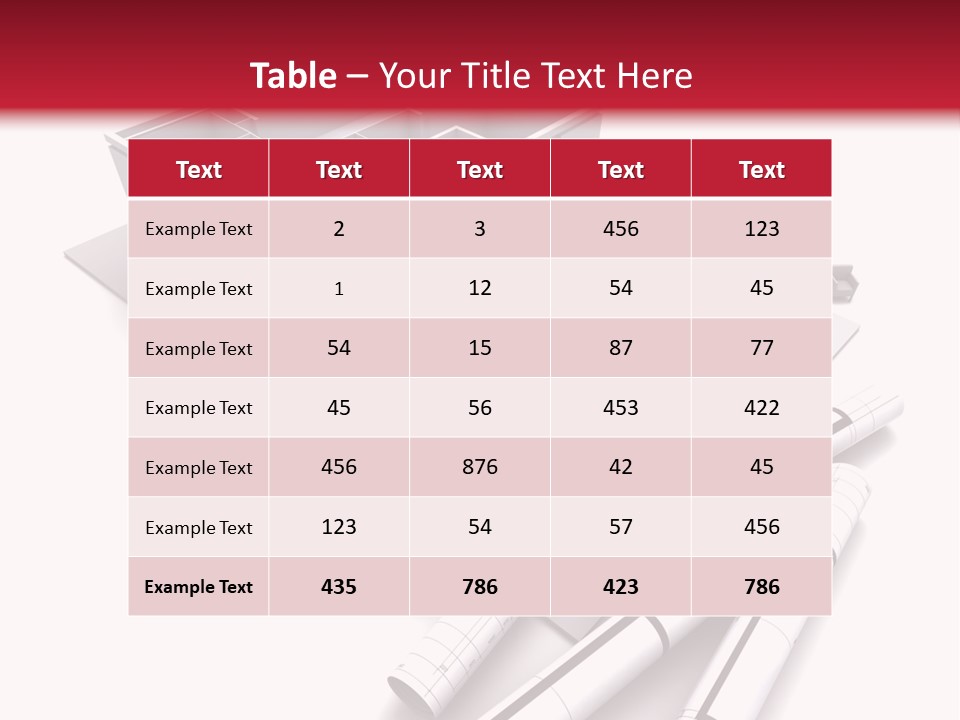 Table – Your Title Text Here

| Text | Text | Text | Text | Text |
|---|---|---|---|---|
| Example Text | 2 | 3 | 456 | 123 |
| Example Text | 1 | 12 | 54 | 45 |
| Example Text | 54 | 15 | 87 | 77 |
| Example Text | 45 | 56 | 453 | 422 |
| Example Text | 456 | 876 | 42 | 45 |
| Example Text | 123 | 54 | 57 | 456 |
| Example Text | 435 | 786 | 423 | 786 |